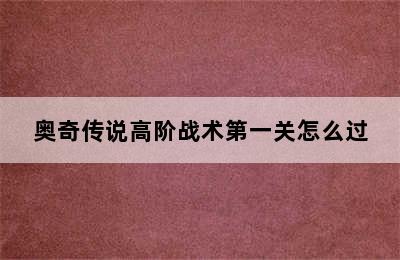 奥奇传说高阶战术第一关怎么过